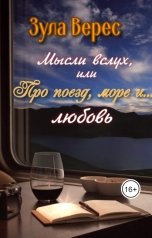 Зула Верес

Мысли вслух, или

Про поезд, море и...

любовь

16+